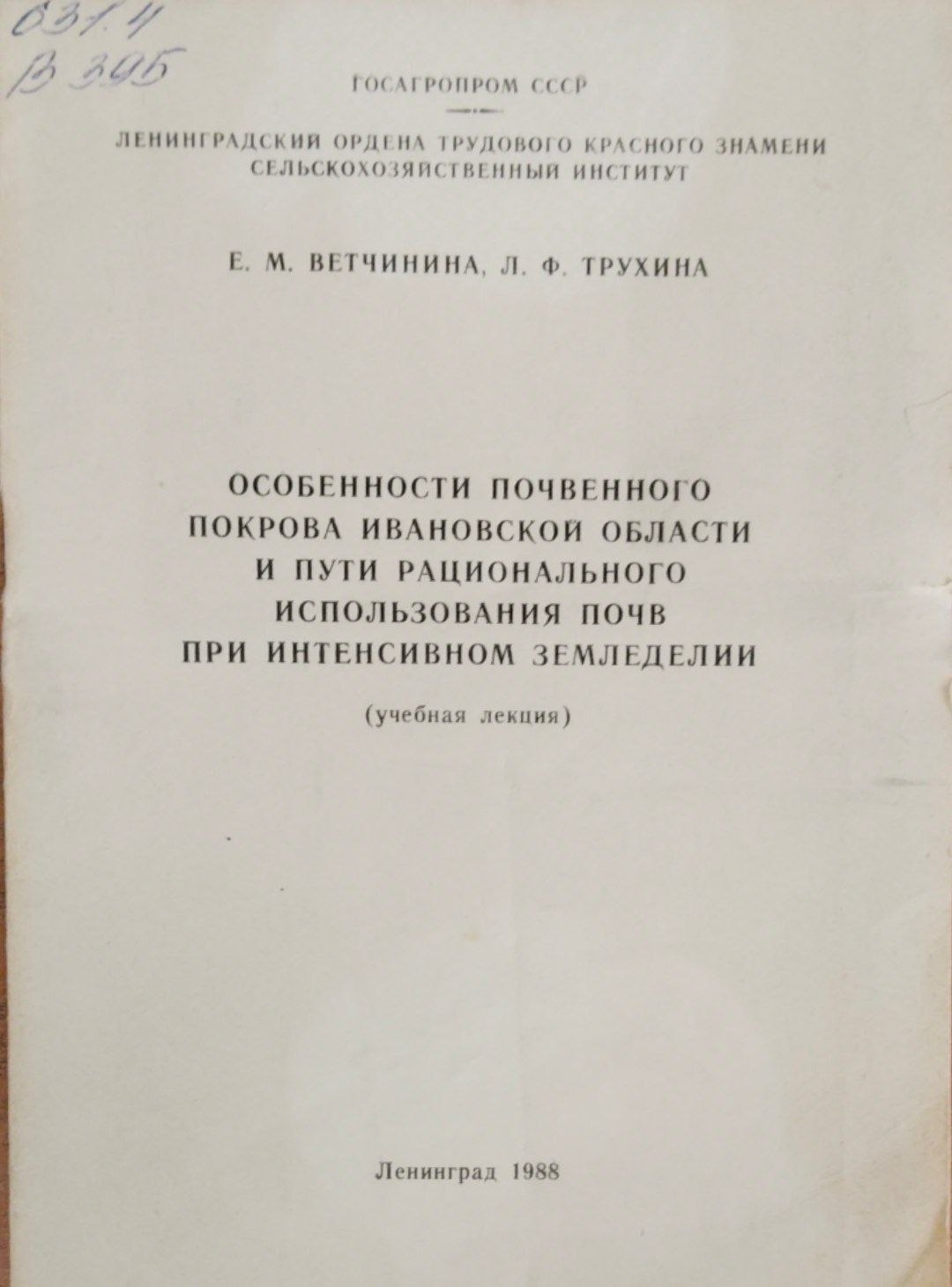 631.4
В 395

ГОСАГРОПРОМ СССР

ЛЕНИНГРАДСКИЙ ОРДЕНА ТРУДОВОГО КРАСНОГО ЗНАМЕНИ СЕЛЬСКОХОЗЯЙСТВЕННЫЙ ИНСТИТУТ

Е. М. ВЕТЧИНИНА, Л. Ф. ТРУХИНА

ОСОБЕННОСТИ ПОЧВЕННОГО ПОКРОВА ИВАНОВСКОЙ ОБЛАСТИ И ПУТИ РАЦИОНАЛЬНОГО ИСПОЛЬЗОВАНИЯ ПОЧВ ПРИ ИНТЕНСИВНОМ ЗЕМЛЕДЕЛИИ

(учебная лекция)

Ленинград 1988